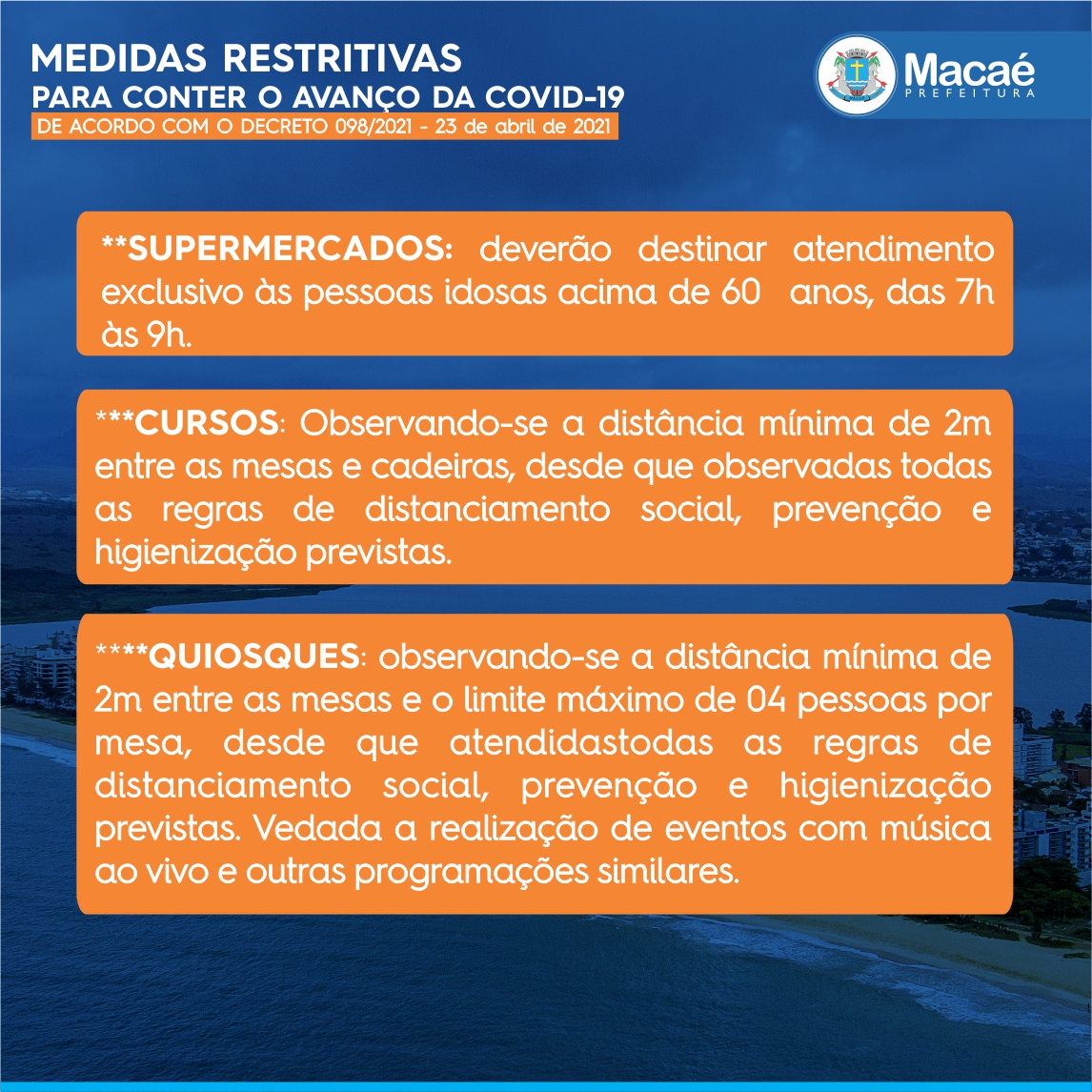 MEDIDAS RESTRITIVAS
PARA CONTER O AVANÇO DA COVID-19
DE ACORDO COM O DECRETO 098/2021 - 23 de abril de 2021

Macaé
PREFEITURA

**SUPERMERCADOS: deverão destinar atendimento exclusivo às pessoas idosas acima de 60 anos, das 7h às 9h.

***CURSOS: Observando-se a distância mínima de 2m entre as mesas e cadeiras, desde que observadas todas as regras de distanciamento social, prevenção e higienização previstas.

****QUIOSQUES: observando-se a distância mínima de 2m entre as mesas e o limite máximo de 04 pessoas por mesa, desde que atendidastodas as regras de distanciamento social, prevenção e higienização previstas. Vedada a realização de eventos com música ao vivo e outras programações similares.